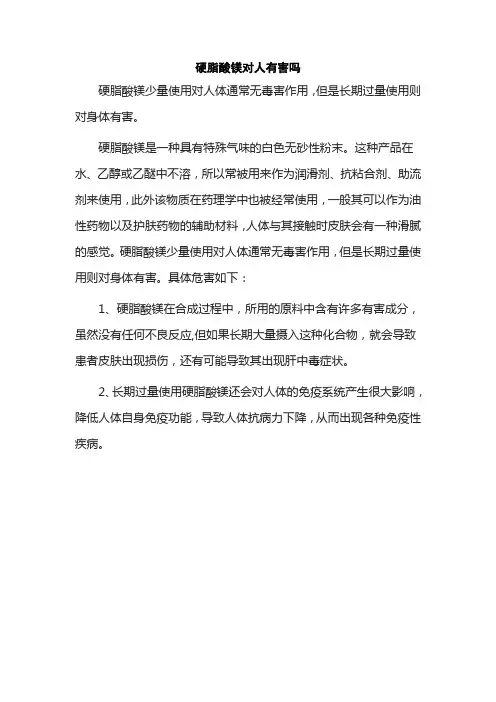 硬脂酸镁对人有害吗

硬脂酸镁少量使用对人体通常无毒害作用，但是长期过量使用则对身体有害。

硬脂酸镁是一种具有特殊气味的白色无砂性粉末。这种产品在水、乙醇或乙醚中不溶，所以常被用来作为润滑剂、抗粘合剂、助流剂来使用，此外该物质在药理学中也被经常使用，一般其可以作为油性药物以及护肤药物的辅助材料，人体与其接触时皮肤会有一种滑腻的感觉。硬脂酸镁少量使用对人体通常无毒害作用，但是长期过量使用则对身体有害。具体危害如下：

1、硬脂酸镁在合成过程中，所用的原料中含有许多有害成分，虽然没有任何不良反应,但如果长期大量摄入这种化合物，就会导致患者皮肤出现损伤，还有可能导致其出现肝中毒症状。

2、长期过量使用硬脂酸镁还会对人体的免疫系统产生很大影响，降低人体自身免疫功能，导致人体抗病力下降，从而出现各种免疫性疾病。